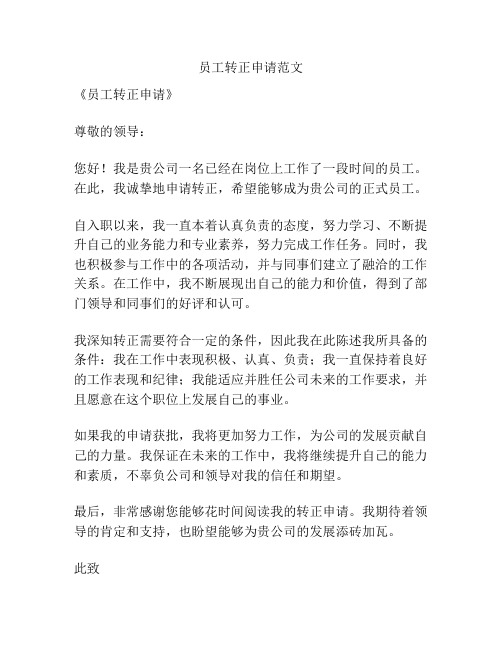 员工转正申请范文

《员工转正申请》

尊敬的领导：

您好！我是贵公司一名已经在岗位上工作了一段时间的员工。在此，我诚挚地申请转正，希望能够成为贵公司的正式员工。

自入职以来，我一直本着认真负责的态度，努力学习、不断提升自己的业务能力和专业素养，努力完成工作任务。同时，我也积极参与工作中的各项活动，并与同事们建立了融洽的工作关系。在工作中，我不断展现出自己的能力和价值，得到了部门领导和同事们的好评和认可。

我深知转正需要符合一定的条件，因此我在此陈述我所具备的条件：我在工作中表现积极、认真、负责；我一直保持着良好的工作表现和纪律；我能适应并胜任公司未来的工作要求，并且愿意在这个职位上发展自己的事业。

如果我的申请获批，我将更加努力工作，为公司的发展贡献自己的力量。我保证在未来的工作中，我将继续提升自己的能力和素质，不辜负公司和领导对我的信任和期望。

最后，非常感谢您能够花时间阅读我的转正申请。我期待着领导的肯定和支持，也盼望能够为贵公司的发展添砖加瓦。

此致